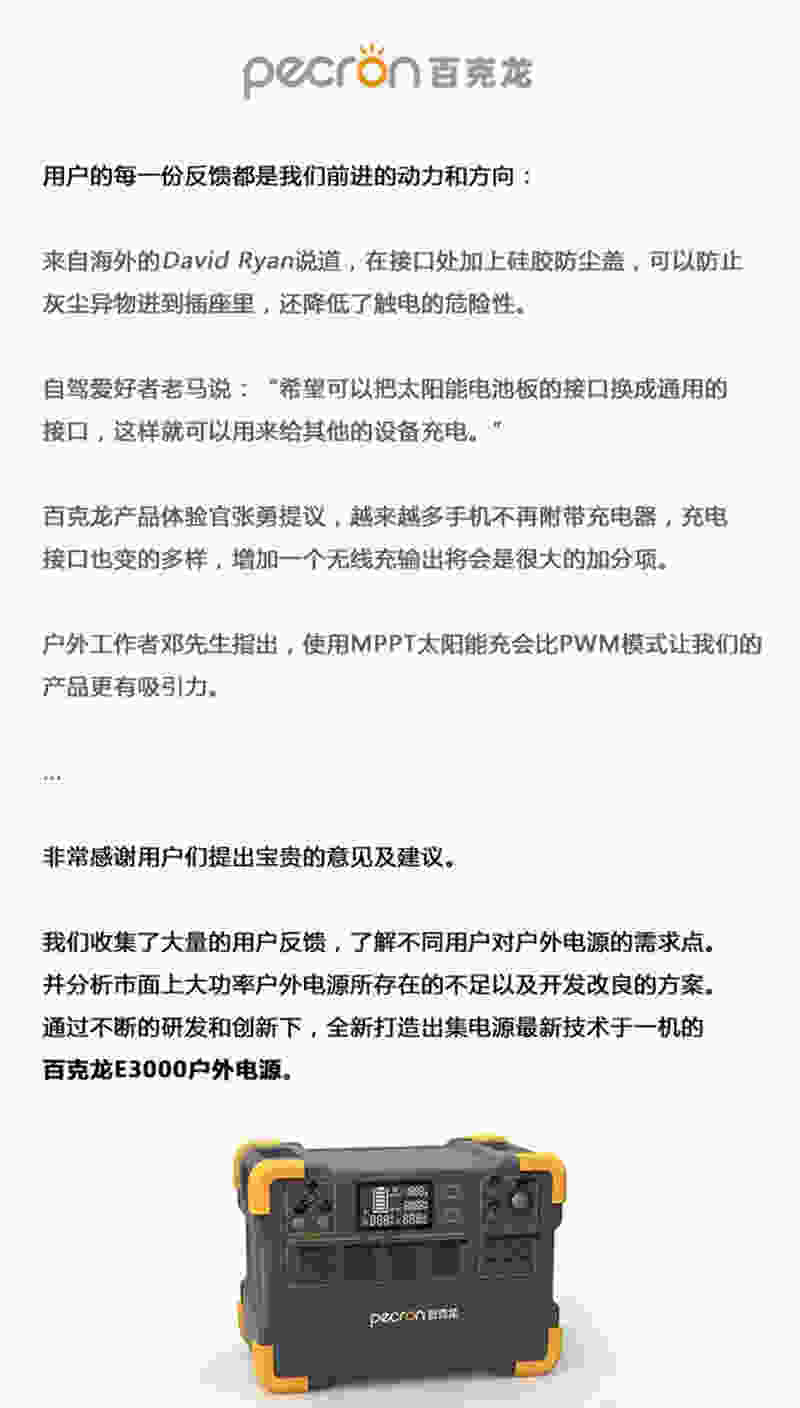 pecron 百克龙

用户的每一份反馈都是我们前进的动力和方向：

来自海外的David Ryan说道，在接口处加上硅胶防尘盖，可以防止灰尘异物进到插座里，还降低了触电的危险性。

自驾爱好者老马说：“希望可以把太阳能电池板的接口换成通用的接口，这样就可以用来给其他的设备充电。”

百克龙产品体验官张勇提议，越来越多手机不再附带充电器，充电接口也变的多样，增加一个无线充输出将会是很大的加分项。

户外工作者邓先生指出，使用MPPT太阳能充会比PWM模式让我们的产品更有吸引力。

...

非常感谢用户们提出宝贵的意见及建议。

我们收集了大量的用户反馈，了解不同用户对户外电源的需求点。并分析市面上大功率户外电源所存在的不足以及开发改良的方案。通过不断的研发和创新下，全新打造出集电源最新技术于一机的百克龙E3000户外电源。

pecron 百克龙